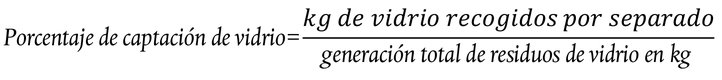 $\text{Porcentaje de captación de vidrio} = \frac{\text{kg de vidrio recogidos por separado}}{\text{generación total de residuos de vidrio en kg}}$